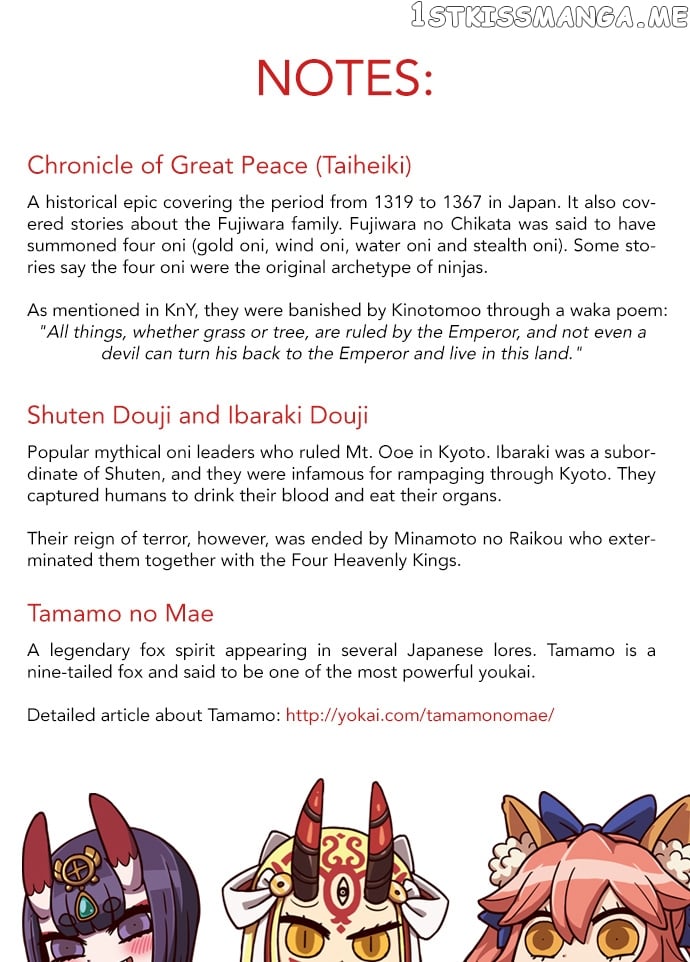 1STKISSMANGA.ME

NOTES:

Chronicle of Great Peace (Taiheiki)

A historical epic covering the period from 1319 to 1367 in Japan. It also covered stories about the Fujiwara family. Fujiwara no Chikata was said to have summoned four oni (gold oni, wind oni, water oni and stealth oni). Some stories say the four oni were the original archetype of ninjas.

As mentioned in KnY, they were banished by Kinotomoo through a waka poem: "All things, whether grass or tree, are ruled by the Emperor, and not even a devil can turn his back to the Emperor and live in this land."

Shuten Douji and Ibaraki Douji

Popular mythical oni leaders who ruled Mt. Ooe in Kyoto. Ibaraki was a subordinate of Shuten, and they were infamous for rampaging through Kyoto. They captured humans to drink their blood and eat their organs.

Their reign of terror, however, was ended by Minamoto no Raikou who exterminated them together with the Four Heavenly Kings.

Tamamo no Mae

A legendary fox spirit appearing in several Japanese lores. Tamamo is a nine-tailed fox and said to be one of the most powerful youkai.

Detailed article about Tamamo: http://yokai.com/tamamonomae/